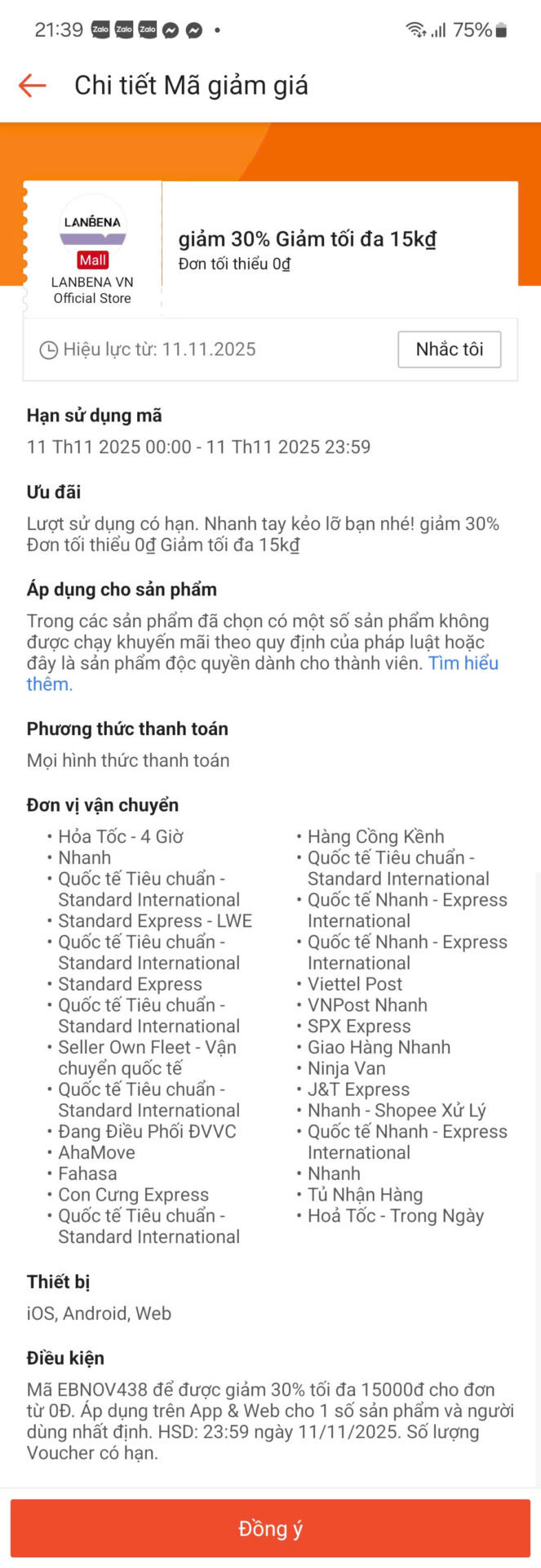 21:39 Zalo Zalo Zalo • 75%

Chi tiết Mã giảm giá

LANBENA
Mall
LANBENA VN Official Store

giảm 30% Giảm tối đa 15kđ
Đơn tối thiểu 0đ

Hiệu lực từ: 11.11.2025
Nhắc tôi

Hạn sử dụng mã
11 Th11 2025 00:00 - 11 Th11 2025 23:59

Ưu đãi
Lượt sử dụng có hạn. Nhanh tay kẻo lỡ bạn nhé! giảm 30% Đơn tối thiểu 0đ Giảm tối đa 15kđ

Áp dụng cho sản phẩm
Trong các sản phẩm đã chọn có một số sản phẩm không được chạy khuyến mãi theo quy định của pháp luật hoặc đây là sản phẩm độc quyền dành cho thành viên. Tìm hiểu thêm.

Phương thức thanh toán
Mọi hình thức thanh toán

Đơn vị vận chuyển
• Hỏa Tốc - 4 Giờ
• Nhanh
• Quốc tế Tiêu chuẩn - Standard International
• Standard Express - LWE
• Quốc tế Tiêu chuẩn - Standard International
• Standard Express
• Quốc tế Tiêu chuẩn - Standard International
• Seller Own Fleet - Vận chuyển quốc tế
• Quốc tế Tiêu chuẩn - Standard International
• Đang Điều Phối ĐVVC
• AhaMove
• Fahasa
• Con Cưng Express
• Quốc tế Tiêu chuẩn - Standard International

• Hàng Cồng Kềnh
• Quốc tế Tiêu chuẩn - Standard International
• Quốc tế Nhanh - Express International
• Quốc tế Nhanh - Express International
• Viettel Post
• VNPost Nhanh
• SPX Express
• Giao Hàng Nhanh
• Ninja Van
• J&T Express
• Nhanh - Shopee Xử Lý
• Quốc tế Nhanh - Express International
• Nhanh
• Tủ Nhận Hàng
• Hoả Tốc - Trong Ngày

Thiết bị
iOS, Android, Web

Điều kiện
Mã EBNOV438 để được giảm 30% tối đa 15000đ cho đơn từ 0Đ. Áp dụng trên App & Web cho 1 số sản phẩm và người dùng nhất định. HSD: 23:59 ngày 11/11/2025. Số lượng Voucher có hạn.

Đồng ý